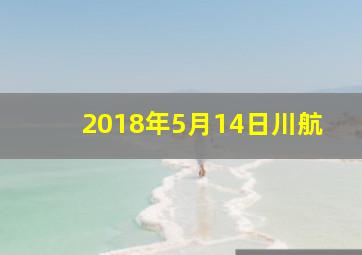 2018年5月14日川航